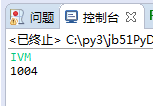 问题 控制台

<已终止> C:\py3\jb51PyD

IVM
1004